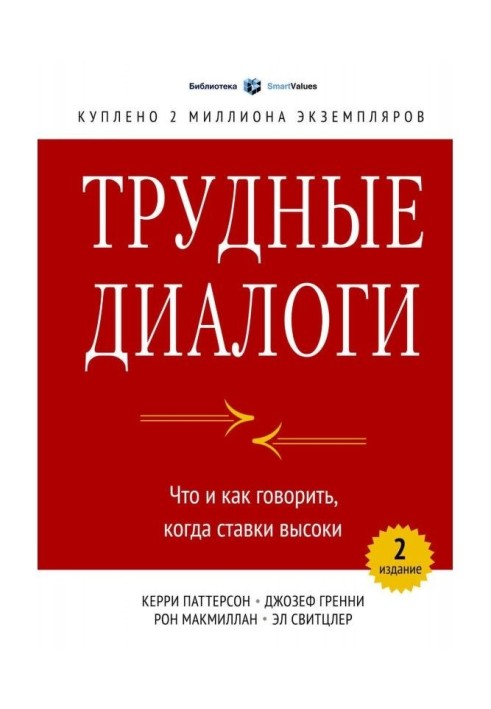 Библиотека SmartValues

КУПЛЕНО 2 МИЛЛИОНА ЭКЗЕМПЛЯРОВ

ТРУДНЫЕ ДИАЛОГИ

Что и как говорить, когда ставки высоки

2 издание

КЕРРИ ПАТТЕРСОН • ДЖОЗЕФ ГРЕННИ
РОН МАКМИЛЛАН • ЭЛ СВИТЦЛЕР